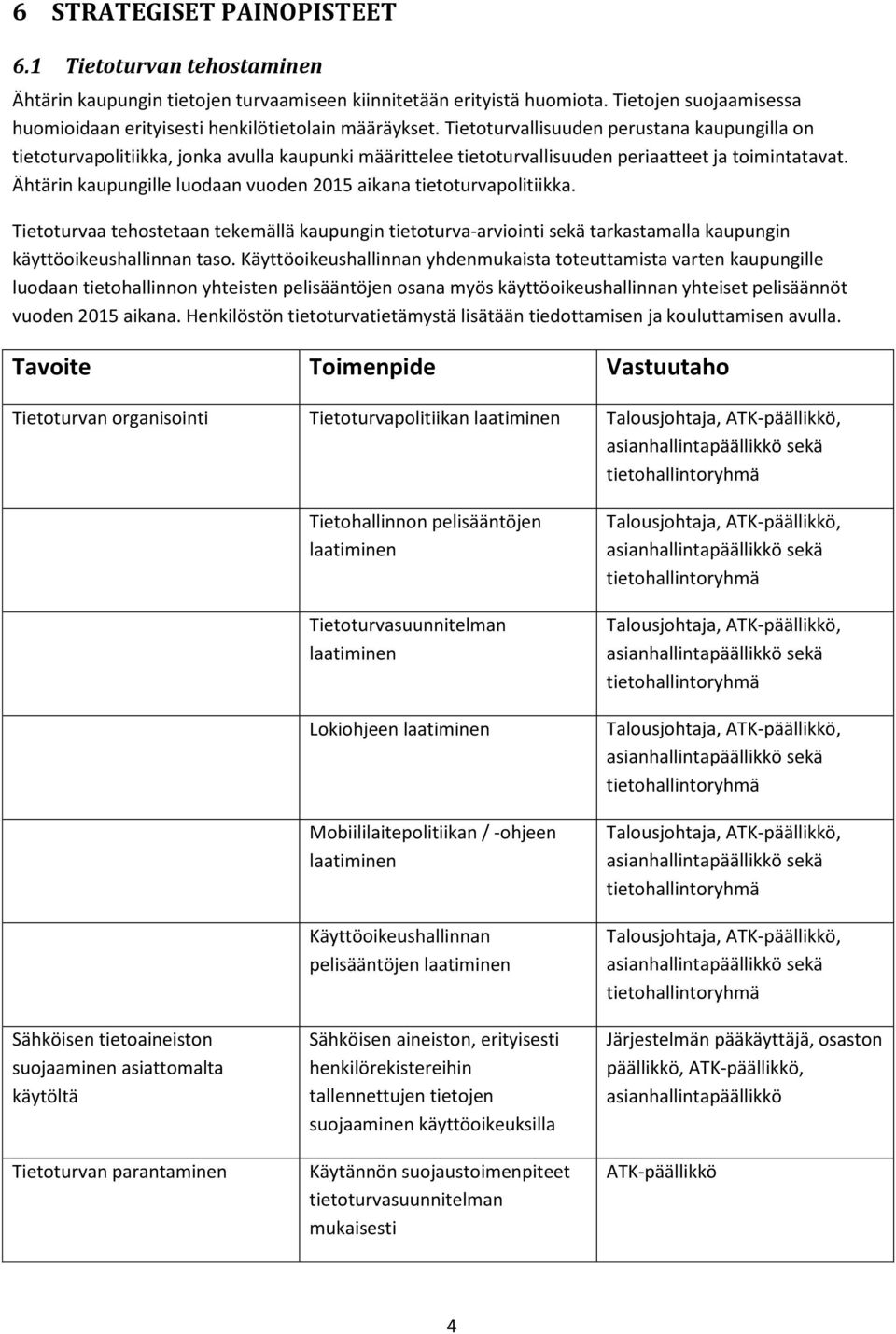 6 STRATEGISET PAINOPISTEET

6.1 Tietoturvan tehostaminen

Ähtärin kaupungin tietojen turvaamiseen kiinnitetään erityistä huomiota. Tietojen suojaamisessa huomioidaan erityisesti henkilötietolain määräykset. Tietoturvallisuuden perustana kaupungilla on tietoturvapolitiikka, jonka avulla kaupunki määrittelee tietoturvallisuuden periaatteet ja toimintatavat. Ähtärin kaupungille luodaan vuoden 2015 aikana tietoturvapolitiikka.

Tietoturvaa tehostetaan tekemällä kaupungin tietoturva-arviointi sekä tarkastamalla kaupungin käyttöoikeushallinnan taso. Käyttöoikeushallinnan yhdenmukaista toteuttamista varten kaupungille luodaan tietohallinnon yhteisten pelisääntöjen osana myös käyttöoikeushallinnan yhteiset pelisäännöt vuoden 2015 aikana. Henkilöstön tietoturvatietämystä lisätään tiedottamisen ja kouluttamisen avulla.

| Tavoite | Toimenpide | Vastuutaho |
|---|---|---|
| Tietoturvan organisointi | Tietoturvapolitiikan laatiminen | Talousjohtaja, ATK-päällikkö, asianhallintapäällikkö sekä tietohallintoryhmä |
| | Tietohallinnon pelisääntöjen laatiminen | Talousjohtaja, ATK-päällikkö, asianhallintapäällikkö sekä tietohallintoryhmä |
| | Tietoturvasuunnitelman laatiminen | Talousjohtaja, ATK-päällikkö, asianhallintapäällikkö sekä tietohallintoryhmä |
| | Lokiohjeen laatiminen | Talousjohtaja, ATK-päällikkö, asianhallintapäällikkö sekä tietohallintoryhmä |
| | Mobiililaitepolitiikan / -ohjeen laatiminen | Talousjohtaja, ATK-päällikkö, asianhallintapäällikkö sekä tietohallintoryhmä |
| | Käyttöoikeushallinnan pelisääntöjen laatiminen | Talousjohtaja, ATK-päällikkö, asianhallintapäällikkö sekä tietohallintoryhmä |
| Sähköisen tietoaineiston suojaaminen asiattomalta käytöltä | Sähköisen aineiston, erityisesti henkilörekistereihin tallennettujen tietojen suojaaminen käyttöoikeuksilla | Järjestelmän pääkäyttäjä, osaston päällikkö, ATK-päällikkö, asianhallintapäällikkö |
| Tietoturvan parantaminen | Käytännön suojaustoimenpiteet tietoturvasuunnitelman mukaisesti | ATK-päällikkö |

4